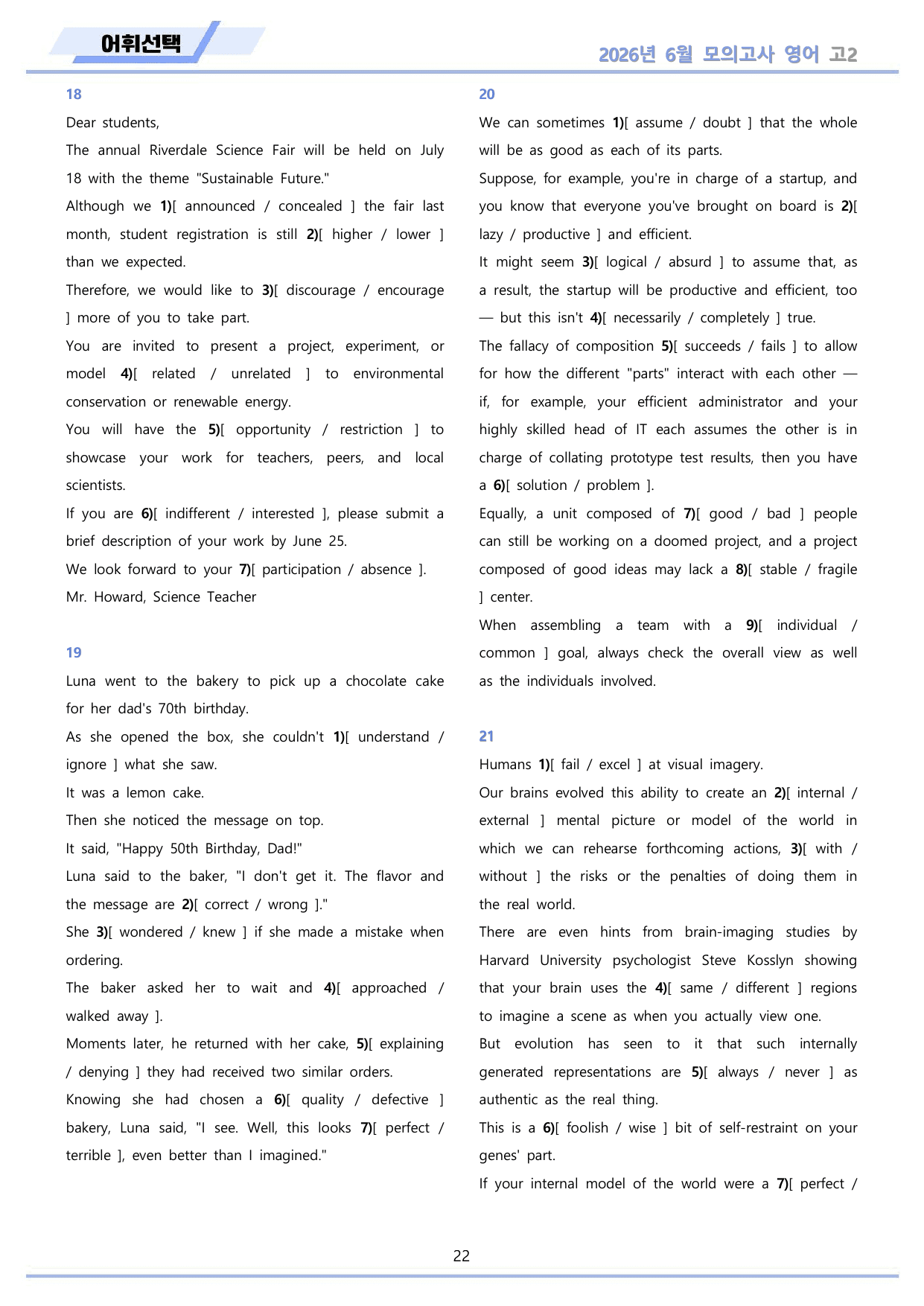 어휘선택

2026년 6월 모의고사 영어 고2

18

Dear students,

The annual Riverdale Science Fair will be held on July 18 with the theme "Sustainable Future."

Although we 1)[ announced / concealed ] the fair last month, student registration is still 2)[ higher / lower ] than we expected.

Therefore, we would like to 3)[ discourage / encourage ] more of you to take part.

You are invited to present a project, experiment, or model 4)[ related / unrelated ] to environmental conservation or renewable energy.

You will have the 5)[ opportunity / restriction ] to showcase your work for teachers, peers, and local scientists.

If you are 6)[ indifferent / interested ], please submit a brief description of your work by June 25.

We look forward to your 7)[ participation / absence ].

Mr. Howard, Science Teacher

19

Luna went to the bakery to pick up a chocolate cake for her dad's 70th birthday.

As she opened the box, she couldn't 1)[ understand / ignore ] what she saw.

It was a lemon cake.

Then she noticed the message on top.

It said, "Happy 50th Birthday, Dad!"

Luna said to the baker, "I don't get it. The flavor and the message are 2)[ correct / wrong ]."

She 3)[ wondered / knew ] if she made a mistake when ordering.

The baker asked her to wait and 4)[ approached / walked away ].

Moments later, he returned with her cake, 5)[ explaining / denying ] they had received two similar orders.

Knowing she had chosen a 6)[ quality / defective ] bakery, Luna said, "I see. Well, this looks 7)[ perfect / terrible ], even better than I imagined."

20

We can sometimes 1)[ assume / doubt ] that the whole will be as good as each of its parts.

Suppose, for example, you're in charge of a startup, and you know that everyone you've brought on board is 2)[ lazy / productive ] and efficient.

It might seem 3)[ logical / absurd ] to assume that, as a result, the startup will be productive and efficient, too — but this isn't 4)[ necessarily / completely ] true.

The fallacy of composition 5)[ succeeds / fails ] to allow for how the different "parts" interact with each other — if, for example, your efficient administrator and your highly skilled head of IT each assumes the other is in charge of collating prototype test results, then you have a 6)[ solution / problem ].

Equally, a unit composed of 7)[ good / bad ] people can still be working on a doomed project, and a project composed of good ideas may lack a 8)[ stable / fragile ] center.

When assembling a team with a 9)[ individual / common ] goal, always check the overall view as well as the individuals involved.

21

Humans 1)[ fail / excel ] at visual imagery.

Our brains evolved this ability to create an 2)[ internal / external ] mental picture or model of the world in which we can rehearse forthcoming actions, 3)[ with / without ] the risks or the penalties of doing them in the real world.

There are even hints from brain-imaging studies by Harvard University psychologist Steve Kosslyn showing that your brain uses the 4)[ same / different ] regions to imagine a scene as when you actually view one.

But evolution has seen to it that such internally generated representations are 5)[ always / never ] as authentic as the real thing.

This is a 6)[ foolish / wise ] bit of self-restraint on your genes' part.

If your internal model of the world were a 7)[ perfect /

22